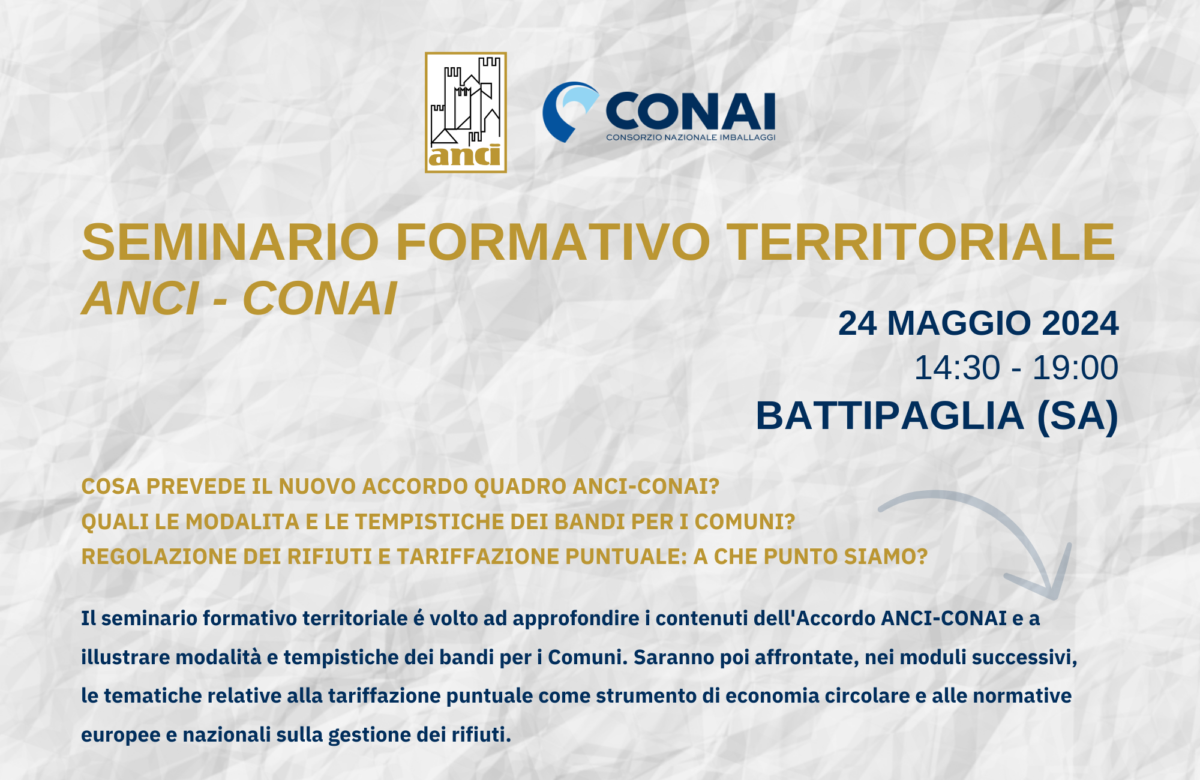 anci

CONAI
CONSORZIO NAZIONALE IMBALLAGGI

SEMINARIO FORMATIVO TERRITORIALE
ANCI - CONAI

24 MAGGIO 2024
14:30 - 19:00
BATTIPAGLIA (SA)

COSA PREVEDE IL NUOVO ACCORDO QUADRO ANCI-CONAI?
QUALI LE MODALITA E LE TEMPISTICHE DEI BANDI PER I COMUNI?
REGOLAZIONE DEI RIFIUTI E TARIFFAZIONE PUNTUALE: A CHE PUNTO SIAMO?

Il seminario formativo territoriale é volto ad approfondire i contenuti dell'Accordo ANCI-CONAI e a illustrare modalità e tempistiche dei bandi per i Comuni. Saranno poi affrontate, nei moduli successivi, le tematiche relative alla tariffazione puntuale come strumento di economia circolare e alle normative europee e nazionali sulla gestione dei rifiuti.